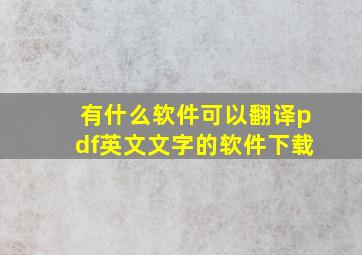 有什么软件可以翻译pdf英文文字的软件下载